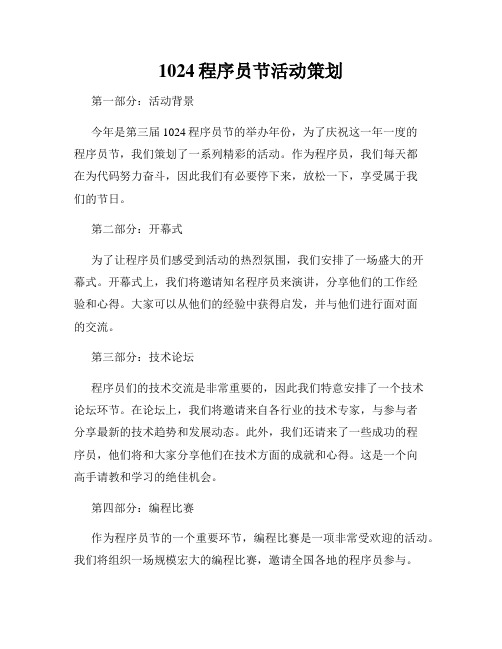 1024 程序员节活动策划

第一部分：活动背景

今年是第三届 1024 程序员节的举办年份，为了庆祝这一年一度的程序员节，我们策划了一系列精彩的活动。作为程序员，我们每天都在为代码努力奋斗，因此我们有必要停下来，放松一下，享受属于我们的节日。

第二部分：开幕式

为了让程序员们感受到活动的热烈氛围，我们安排了一场盛大的开幕式。开幕式上，我们将邀请知名程序员来演讲，分享他们的工作经验和心得。大家可以从他们的经验中获得启发，并与他们进行面对面的交流。

第三部分：技术论坛

程序员们的技术交流是非常重要的，因此我们特意安排了一个技术论坛环节。在论坛上，我们将邀请来自各行业的技术专家，与参与者分享最新的技术趋势和发展动态。此外，我们还请来了一些成功的程序员，他们将和大家分享他们在技术方面的成就和心得。这是一个向高手请教和学习的绝佳机会。

第四部分：编程比赛

作为程序员节的一个重要环节，编程比赛是一项非常受欢迎的活动。我们将组织一场规模宏大的编程比赛，邀请全国各地的程序员参与。